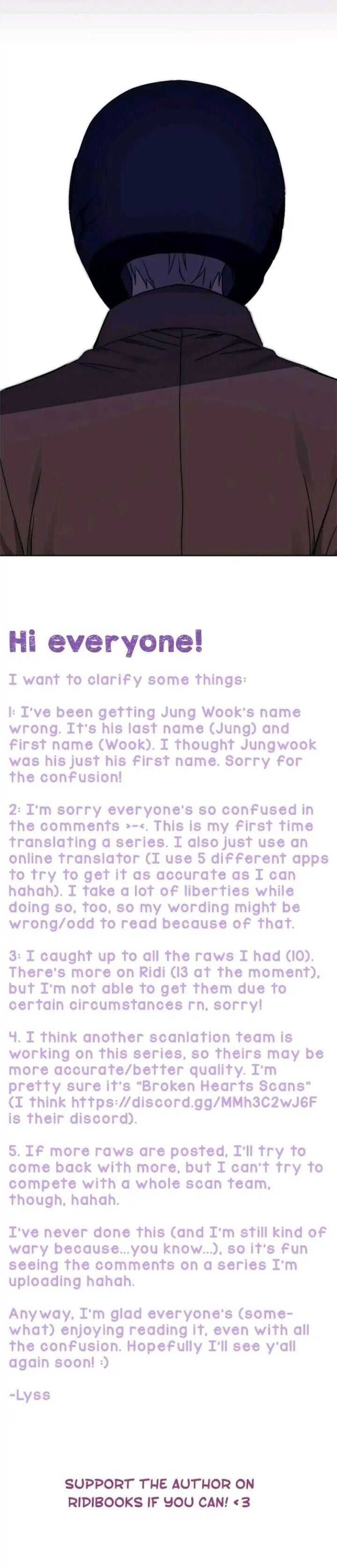 Hi everyone!

I want to clarify some things:

1: I've been getting Jung Wook's name wrong. It's his last name (Jung) and first name (Wook). I thought Jungwook was his just his first name. Sorry for the confusion!

2: I'm sorry everyone's so confused in the comments >-<. This is my first time translating a series. I also just use an online translator (I use 5 different apps to try to get it as accurate as I can hahah). I take a lot of liberties while doing so, too, so my wording might be wrong/odd to read because of that.

3: I caught up to all the raws I had (10). There's more on Ridi (13 at the moment), but I'm not able to get them due to certain circumstances rn, sorry!

4. I think another scanlation team is working on this series, so theirs may be more accurate/better quality. I'm pretty sure it's "Broken Hearts Scans" (I think https://discord.gg/MMh3C2wJ6F is their discord).

5. If more raws are posted, I'll try to come back with more, but I can't try to compete with a whole scan team, though, hahah.

I've never done this (and I'm still kind of wary because...you know...), so it's fun seeing the comments on a series I'm uploading hahah.

Anyway, I'm glad everyone's (somewhat) enjoying reading it, even with all the confusion. Hopefully I'll see y'all again soon! :)

~Lyss

SUPPORT THE AUTHOR ON RIDIBOOKS IF YOU CAN! <3